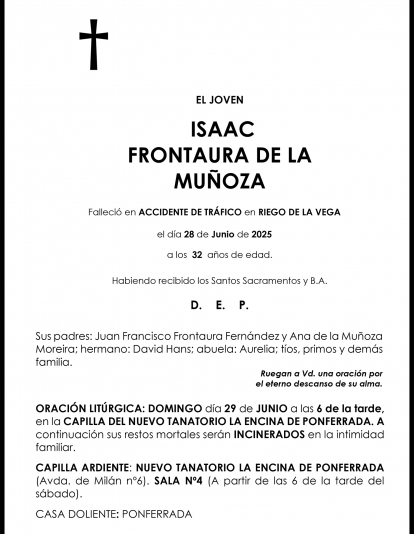 EL JOVEN

ISAAC
FRONTAURA DE LA
MUÑOZA

Falleció en ACCIDENTE DE TRÁFICO en RIEGO DE LA VEGA

el día 28 de Junio de 2025

a los 32 años de edad.

Habiendo recibido los Santos Sacramentos y B.A.

D. E. P.

Sus padres: Juan Francisco Frontaura Fernández y Ana de la Muñoza Moreira; hermano: David Hans; abuela: Aurelia; tíos, primos y demás familia.

Ruegan a Vd. una oración por el eterno descanso de su alma.

ORACIÓN LITÚRGICA: DOMINGO día 29 de JUNIO a las 6 de la tarde, en la CAPILLA DEL NUEVO TANATORIO LA ENCINA DE PONFERRADA. A continuación sus restos mortales serán INCINERADOS en la intimidad familiar.

CAPILLA ARDIENTE: NUEVO TANATORIO LA ENCINA DE PONFERRADA (Avda. de Milán nº6). SALA Nº4 (A partir de las 6 de la tarde del sábado).

CASA DOLIENTE: PONFERRADA